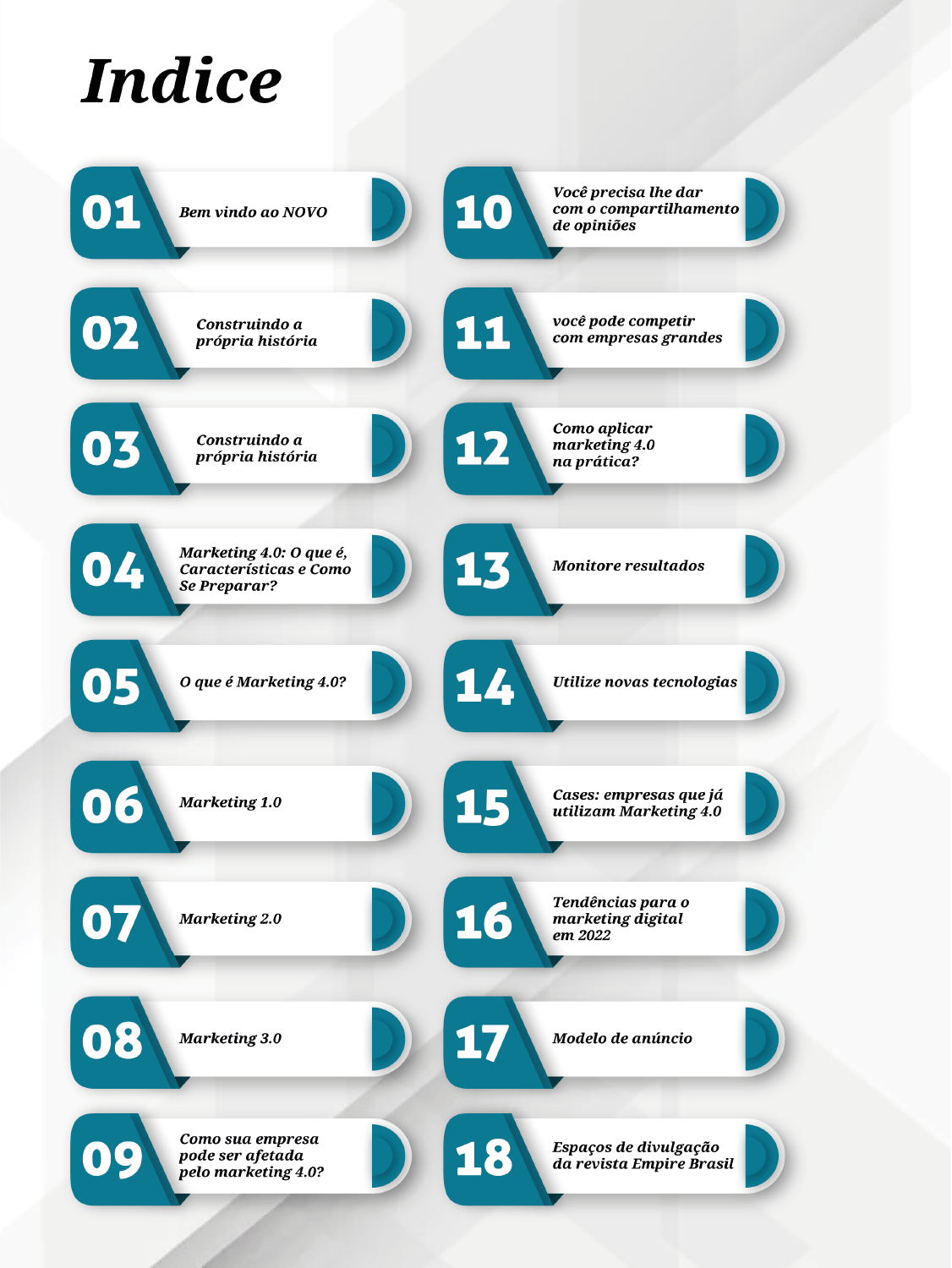 Indice

01
Bem vindo ao NOVO

02
Construindo a própria história

03
Construindo a própria história

04
Marketing 4.0: O que é, Características e Como Se Preparar?

05
O que é Marketing 4.0?

06
Marketing 1.0

07
Marketing 2.0

08
Marketing 3.0

09
Como sua empresa pode ser afetada pelo marketing 4.0?

10
Você precisa lhe dar com o compartilhamento de opiniões

11
você pode competir com empresas grandes

12
Como aplicar marketing 4.0 na prática?

13
Monitore resultados

14
Utilize novas tecnologias

15
Cases: empresas que já utilizam Marketing 4.0

16
Tendências para o marketing digital em 2022

17
Modelo de anúncio

18
Espaços de divulgação da revista Empire Brasil